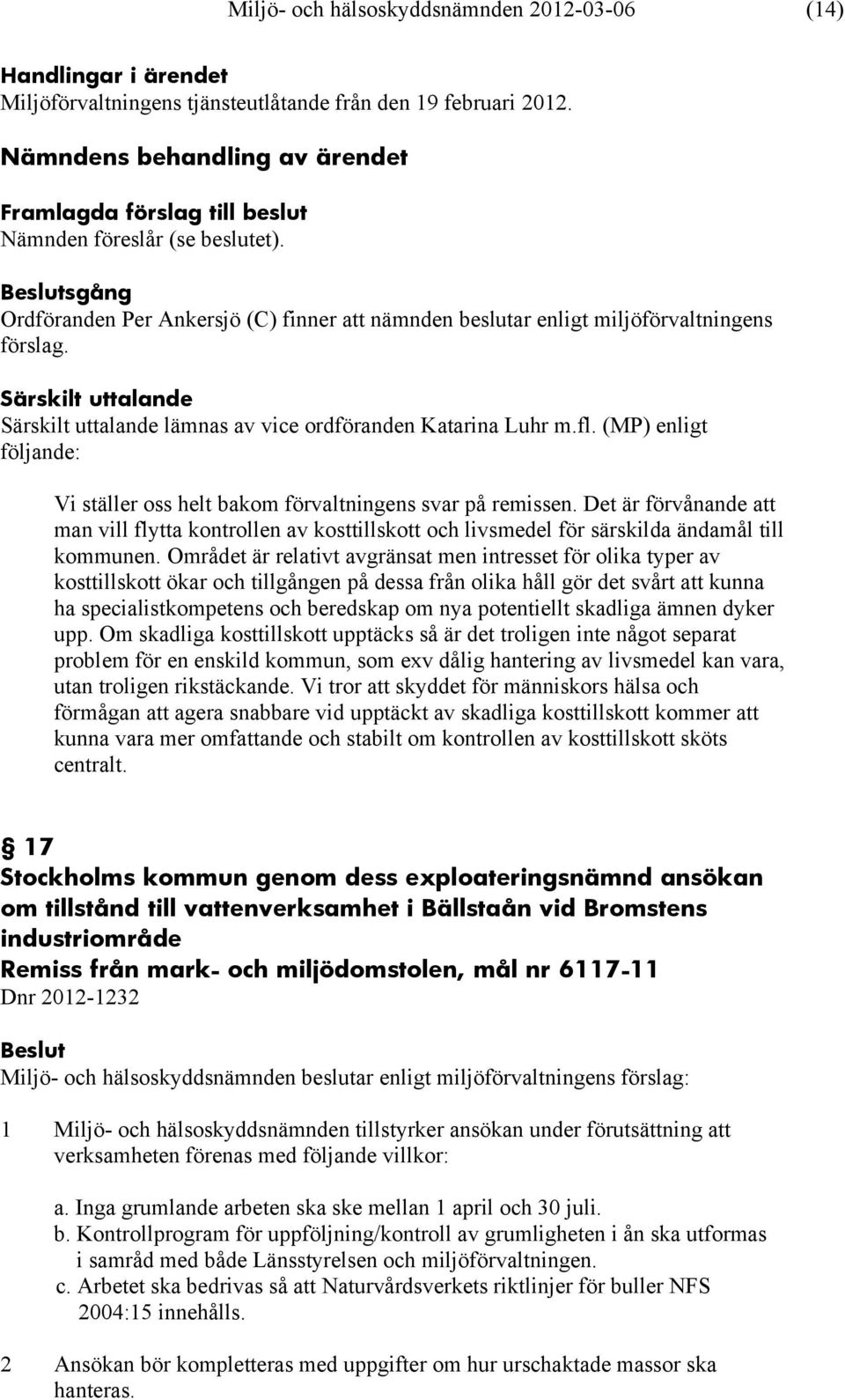 Miljö- och hälsoskyddsnämnden 2012-03-06 (14)

Handlingar i ärendet
Miljöförvaltningens tjänsteutlåtande från den 19 februari 2012.

Nämndens behandling av ärendet

Framlagda förslag till beslut
Nämnden föreslår (se beslutet).

Beslutsgång
Ordföranden Per Ankersjö (C) finner att nämnden beslutar enligt miljöförvaltningens förslag.

Särskilt uttalande
Särskilt uttalande lämnas av vice ordföranden Katarina Luhr m.fl. (MP) enligt följande:

Vi ställer oss helt bakom förvaltningens svar på remissen. Det är förvånande att man vill flytta kontrollen av kosttillskott och livsmedel för särskilda ändamål till kommunen. Området är relativt avgränsat men intresset för olika typer av kosttillskott ökar och tillgången på dessa från olika håll gör det svårt att kunna ha specialistkompetens och beredskap om nya potentiellt skadliga ämnen dyker upp. Om skadliga kosttillskott upptäcks så är det troligen inte något separat problem för en enskild kommun, som exv dålig hantering av livsmedel kan vara, utan troligen rikstäckande. Vi tror att skyddet för människors hälsa och förmågan att agera snabbare vid upptäckt av skadliga kosttillskott kommer att kunna vara mer omfattande och stabilt om kontrollen av kosttillskott sköts centralt.

§ 17
Stockholms kommun genom dess exploateringsnämnd ansökan om tillstånd till vattenverksamhet i Bällstaån vid Bromstens industriområde
Remiss från mark- och miljödomstolen, mål nr 6117-11
Dnr 2012-1232

Beslut
Miljö- och hälsoskyddsnämnden beslutar enligt miljöförvaltningens förslag:

1 Miljö- och hälsoskyddsnämnden tillstyrker ansökan under förutsättning att verksamheten förenas med följande villkor:

a. Inga grumlande arbeten ska ske mellan 1 april och 30 juli.
b. Kontrollprogram för uppföljning/kontroll av grumligheten i ån ska utformas i samråd med både Länsstyrelsen och miljöförvaltningen.
c. Arbetet ska bedrivas så att Naturvårdsverkets riktlinjer för buller NFS 2004:15 innehålls.

2 Ansökan bör kompletteras med uppgifter om hur urschaktade massor ska hanteras.